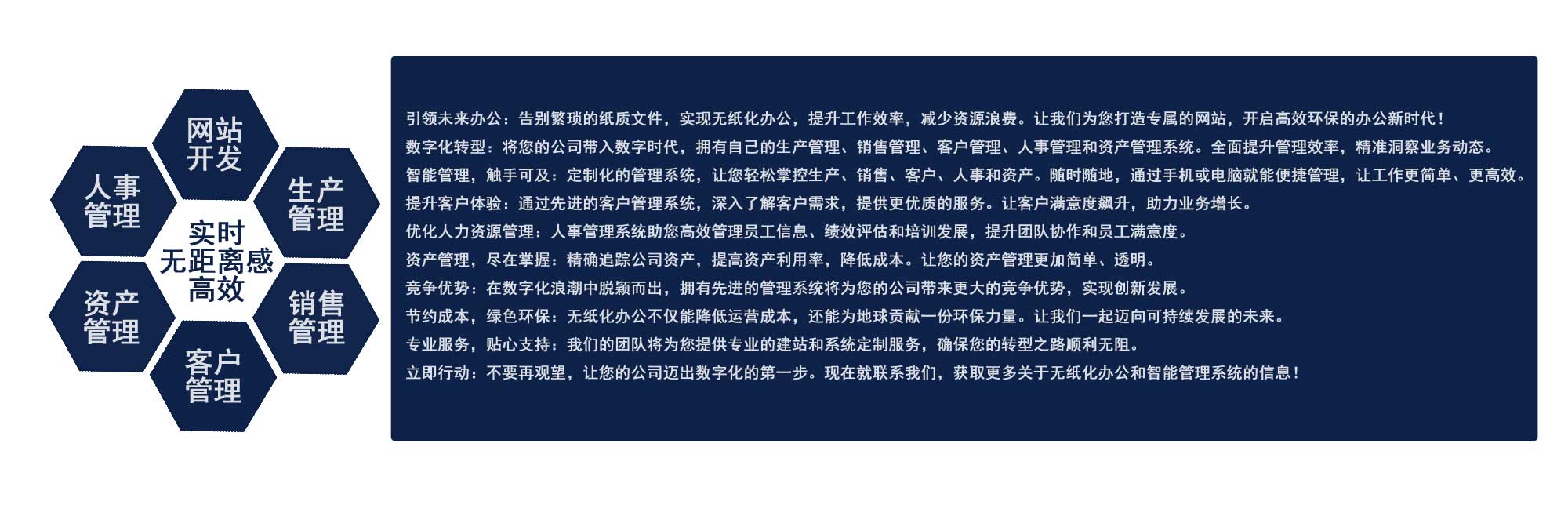 网站
开发

人事
管理

生产
管理

实时
无距离感
高效

资产
管理

销售
管理

客户
管理

引领未来办公：告别繁琐的纸质文件，实现无纸化办公，提升工作效率，减少资源浪费。让我们为您打造专属的网站，开启高效环保的办公新时代！

数字化转型：将您的公司带入数字时代，拥有自己的生产管理、销售管理、客户管理、人事管理和资产管理系统。全面提升管理效率，精准洞察业务动态。

智能管理，触手可及：定制化的管理系统，让您轻松掌控生产、销售、客户、人事和资产。随时随地，通过手机或电脑就能便捷管理，让工作更简单、更高效。

提升客户体验：通过先进的客户管理系统，深入了解客户需求，提供更优质的服务。让客户满意度飙升，助力业务增长。

优化人力资源管理：人事管理系统助您高效管理员工信息、绩效评估和培训发展，提升团队协作和员工满意度。

资产管理，尽在掌握：精确追踪公司资产，提高资产利用率，降低成本。让您的资产管理更加简单、透明。

竞争优势：在数字化浪潮中脱颖而出，拥有先进的管理系统将为您的公司带来更大的竞争优势，实现创新发展。

节约成本，绿色环保：无纸化办公不仅能降低运营成本，还能为地球贡献一份环保力量。让我们一起迈向可持续发展的未来。

专业服务，贴心支持：我们的团队将为您提供专业的建站和系统定制服务，确保您的转型之路顺利无阻。

立即行动：不要再观望，让您的公司迈出数字化的第一步。现在就联系我们，获取更多关于无纸化办公和智能管理系统的信息！